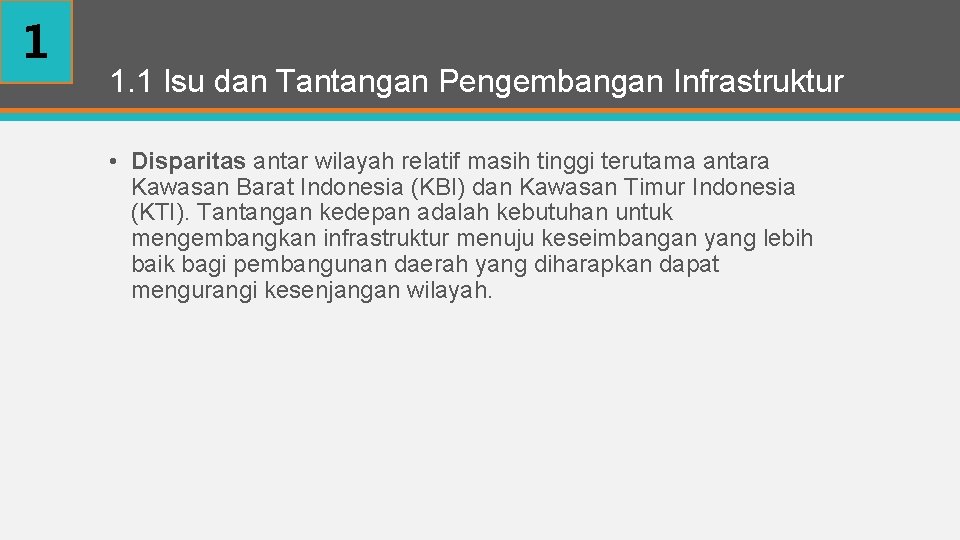 1

1.1 Isu dan Tantangan Pengembangan Infrastruktur

• Disparitas antar wilayah relatif masih tinggi terutama antara Kawasan Barat Indonesia (KBI) dan Kawasan Timur Indonesia (KTI). Tantangan kedepan adalah kebutuhan untuk mengembangkan infrastruktur menuju keseimbangan yang lebih baik bagi pembangunan daerah yang diharapkan dapat mengurangi kesenjangan wilayah.